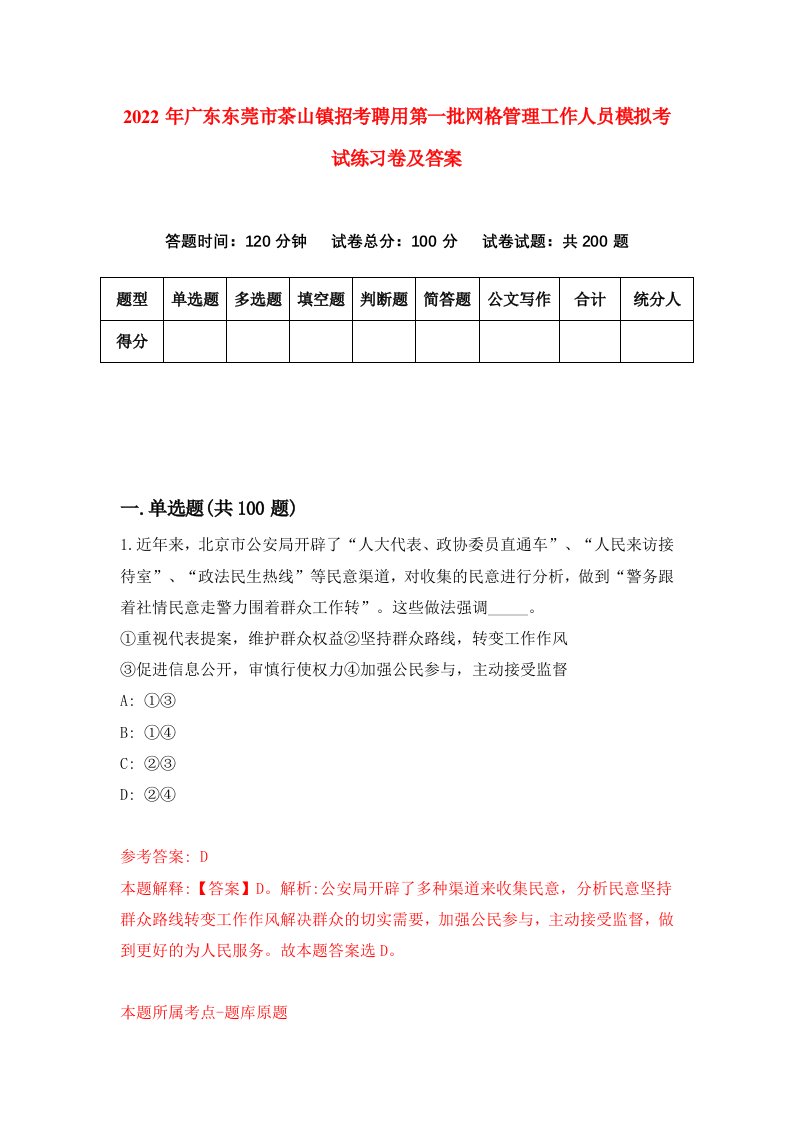 2022年广东东莞市茶山镇招考聘用第一批网格管理工作人员模拟考试练习卷及答案

答题时间：120分钟　试卷总分：100分　试卷试题：共200题

| 题型 | 单选题 | 多选题 | 填空题 | 判断题 | 简答题 | 公文写作 | 合计 | 统分人 |
|---|---|---|---|---|---|---|---|---|
| 得分 | | | | | | | | |

一.单选题(共100题)

1.近年来，北京市公安局开辟了“人大代表、政协委员直通车”、“人民来访接待室”、“政法民生热线”等民意渠道，对收集的民意进行分析，做到“警务跟着社情民意走警力围着群众工作转”。这些做法强调_____。
①重视代表提案，维护群众权益②坚持群众路线，转变工作作风
③促进信息公开，审慎行使权力④加强公民参与，主动接受监督
A: ①③
B: ①④
C: ②③
D: ②④

参考答案: D
本题解释:【答案】D。解析:公安局开辟了多种渠道来收集民意，分析民意坚持群众路线转变工作作风解决群众的切实需要，加强公民参与，主动接受监督，做到更好的为人民服务。故本题答案选D。

本题所属考点-题库原题